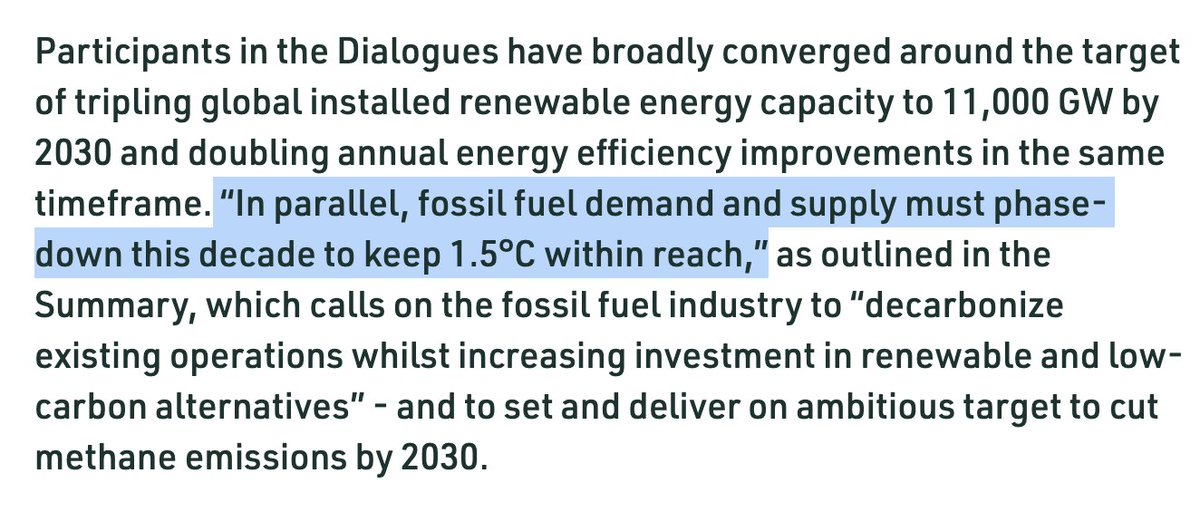 Participants in the Dialogues have broadly converged around the target of tripling global installed renewable energy capacity to 11,000 GW by 2030 and doubling annual energy efficiency improvements in the same timeframe. “In parallel, fossil fuel demand and supply must phase-down this decade to keep 1.5°C within reach,” as outlined in the Summary, which calls on the fossil fuel industry to “decarbonize existing operations whilst increasing investment in renewable and low-carbon alternatives” - and to set and deliver on ambitious target to cut methane emissions by 2030.